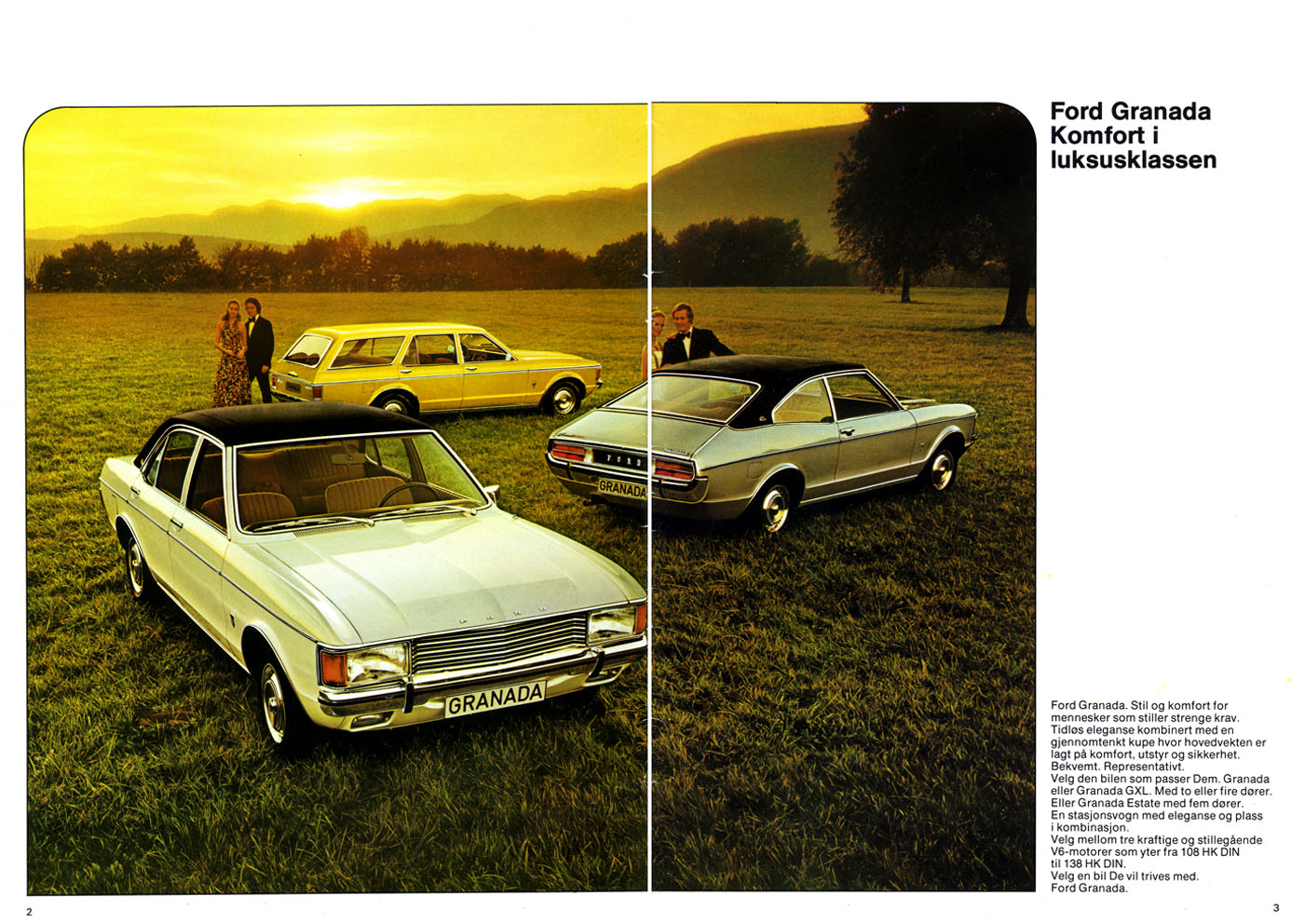 Ford Granada
Komfort i
luksusklassen

GRANADA

FORD

GRANADA

Ford Granada. Stil og komfort for mennesker som stiller strenge krav.
Tidløs eleganse kombinert med en gjennomtenkt kupe hvor hovedvekten er lagt på komfort, utstyr og sikkerhet.
Bekvemt. Representativt.
Velg den bilen som passer Dem. Granada eller Granada GXL. Med to eller fire dører.
Eller Granada Estate med fem dører.
En stasjonsvogn med eleganse og plass i kombinasjon.
Velg mellom tre kraftige og stillegående V6-motorer som yter fra 108 HK DIN til 138 HK DIN.
Velg en bil De vil trives med.
Ford Granada.

2

3